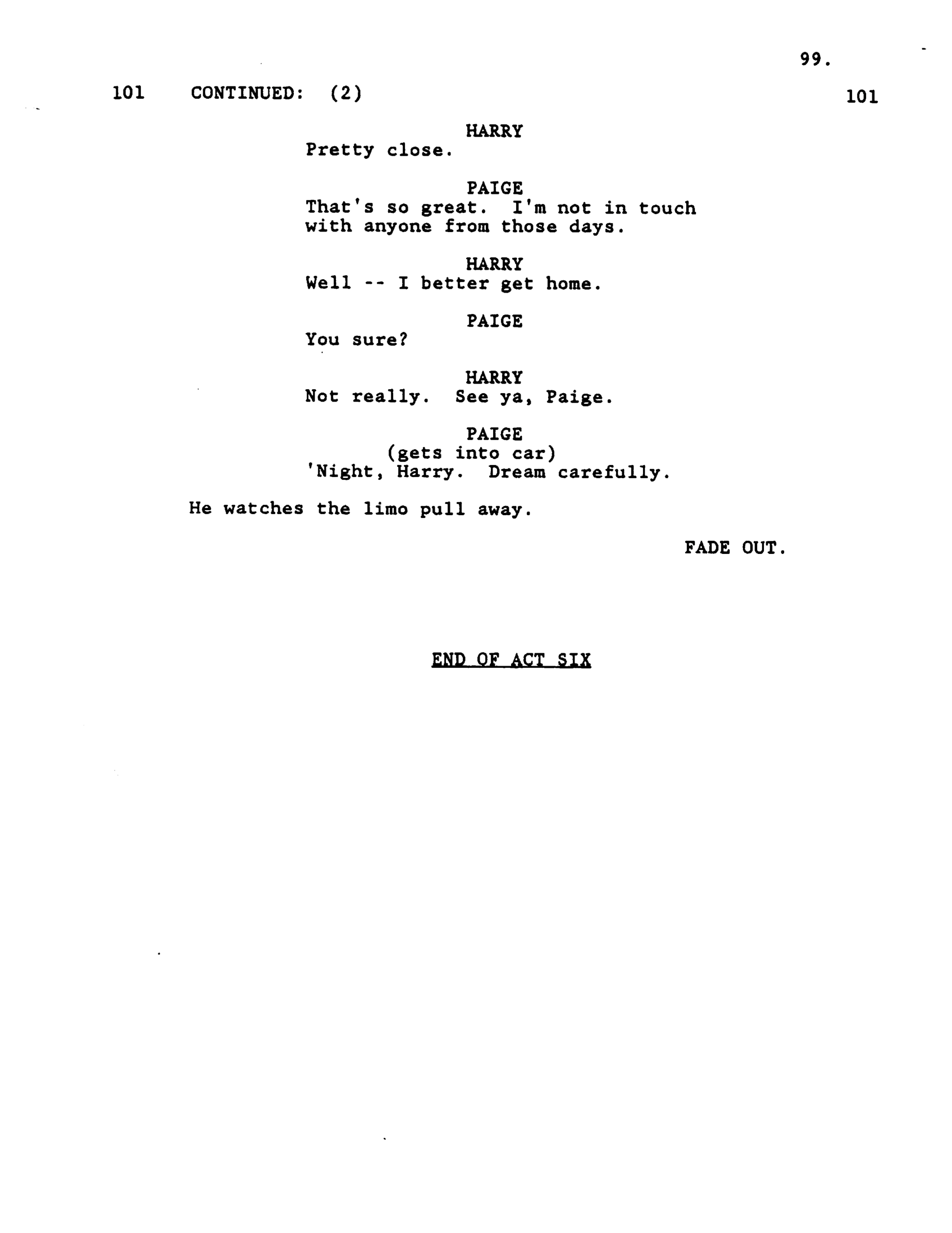 99.

101 CONTINUED: (2) 101

HARRY
Pretty close.

PAIGE
That's so great. I'm not in touch with anyone from those days.

HARRY
Well -- I better get home.

PAIGE
You sure?

HARRY
Not really. See ya, Paige.

PAIGE
(gets into car)
'Night, Harry. Dream carefully.

He watches the limo pull away.

FADE OUT.

END OF ACT SIX